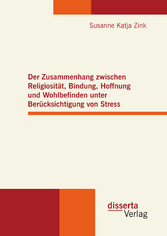 Susanne Katja Zink

Der Zusammenhang zwischen Religiosität, Bindung, Hoffnung und Wohlbefinden unter Berücksichtigung von Stress

disserta
Verlag